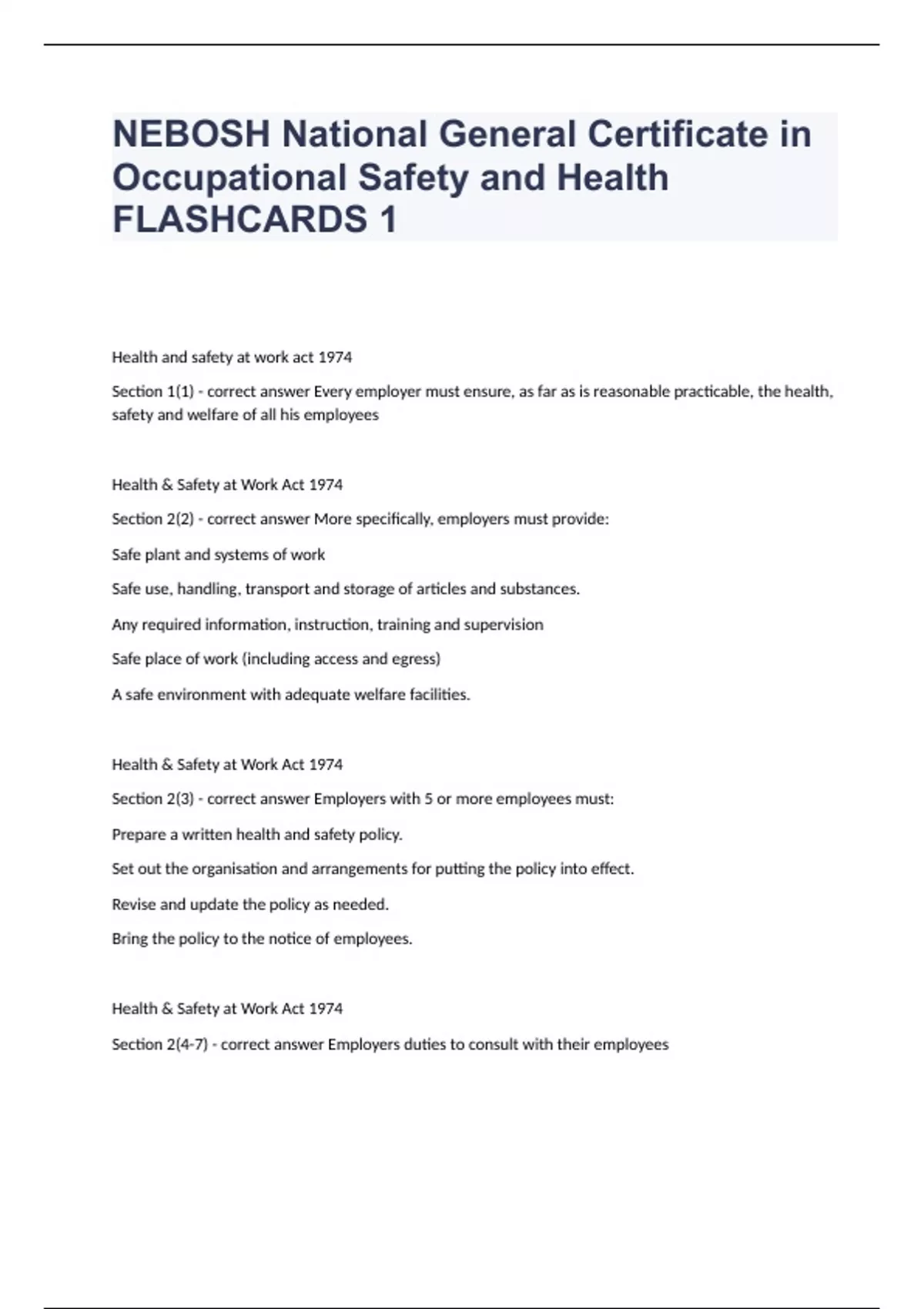 NEBOSH National General Certificate in Occupational Safety and Health FLASHCARDS 1

Health and safety at work act 1974

Section 1(1) - correct answer Every employer must ensure, as far as is reasonable practicable, the health, safety and welfare of all his employees

Health & Safety at Work Act 1974

Section 2(2) - correct answer More specifically, employers must provide:

Safe plant and systems of work

Safe use, handling, transport and storage of articles and substances.

Any required information, instruction, training and supervision

Safe place of work (including access and egress)

A safe environment with adequate welfare facilities.

Health & Safety at Work Act 1974

Section 2(3) - correct answer Employers with 5 or more employees must:

Prepare a written health and safety policy.

Set out the organisation and arrangements for putting the policy into effect.

Revise and update the policy as needed.

Bring the policy to the notice of employees.

Health & Safety at Work Act 1974

Section 2(4-7) - correct answer Employers duties to consult with their employees